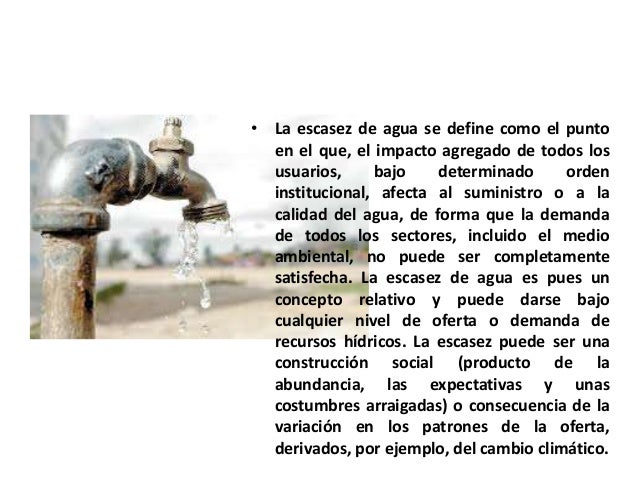 • La escasez de agua se define como el punto en el que, el impacto agregado de todos los usuarios, bajo determinado orden institucional, afecta al suministro o a la calidad del agua, de forma que la demanda de todos los sectores, incluido el medio ambiental, no puede ser completamente satisfecha. La escasez de agua es pues un concepto relativo y puede darse bajo cualquier nivel de oferta o demanda de recursos hídricos. La escasez puede ser una construcción social (producto de la abundancia, las expectativas y unas costumbres arraigadas) o consecuencia de la variación en los patrones de la oferta, derivados, por ejemplo, del cambio climático.